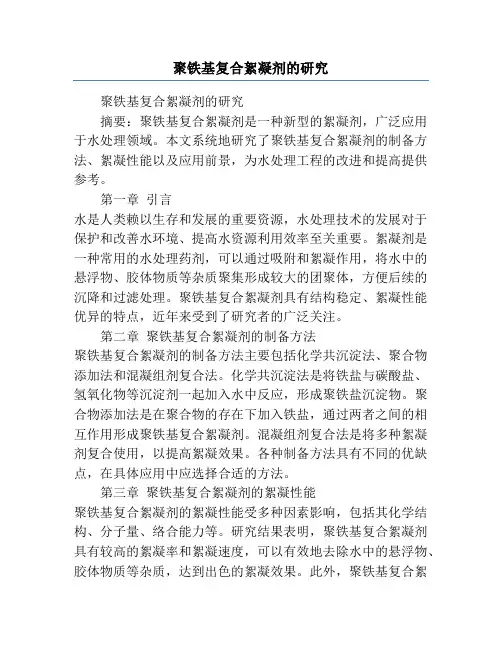 聚铁基复合絮凝剂的研究

聚铁基复合絮凝剂的研究

摘要：聚铁基复合絮凝剂是一种新型的絮凝剂，广泛应用于水处理领域。本文系统地研究了聚铁基复合絮凝剂的制备方法、絮凝性能以及应用前景，为水处理工程的改进和提高提供参考。

第一章 引言

水是人类赖以生存和发展的重要资源，水处理技术的发展对于保护和改善水环境、提高水资源利用效率至关重要。絮凝剂是一种常用的水处理药剂，可以通过吸附和絮凝作用，将水中的悬浮物、胶体物质等杂质聚集形成较大的团聚体，方便后续的沉降和过滤处理。聚铁基复合絮凝剂具有结构稳定、絮凝性能优异的特点，近年来受到了研究者的广泛关注。

第二章 聚铁基复合絮凝剂的制备方法

聚铁基复合絮凝剂的制备方法主要包括化学共沉淀法、聚合物添加法和混凝组剂复合法。化学共沉淀法是将铁盐与碳酸盐、氢氧化物等沉淀剂一起加入水中反应，形成聚铁盐沉淀物。聚合物添加法是在聚合物的存在下加入铁盐，通过两者之间的相互作用形成聚铁基复合絮凝剂。混凝组剂复合法是将多种絮凝剂复合使用，以提高絮凝效果。各种制备方法具有不同的优缺点，在具体应用中应选择合适的方法。

第三章 聚铁基复合絮凝剂的絮凝性能

聚铁基复合絮凝剂的絮凝性能受多种因素影响，包括其化学结构、分子量、络合能力等。研究结果表明，聚铁基复合絮凝剂具有较高的絮凝率和絮凝速度，可以有效地去除水中的悬浮物、胶体物质等杂质，达到出色的絮凝效果。此外，聚铁基复合絮